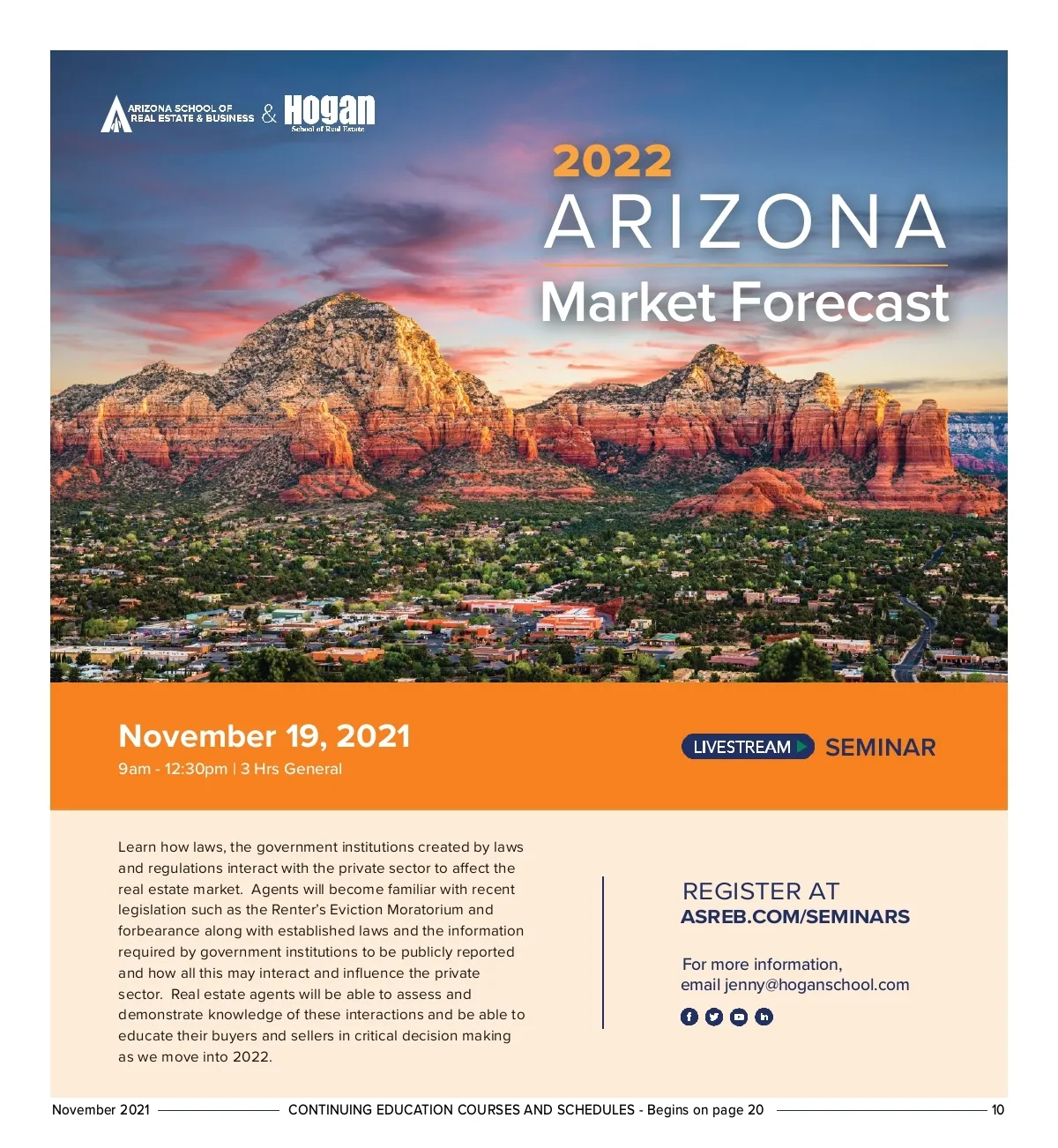 ARIZONA SCHOOL OF REAL ESTATE & BUSINESS & Hogan School of Real Estate

2022

ARIZONA

Market Forecast

November 19, 2021

9am - 12:30pm | 3 Hrs General

LIVESTREAM SEMINAR

Learn how laws, the government institutions created by laws and regulations interact with the private sector to affect the real estate market. Agents will become familiar with recent legislation such as the Renter's Eviction Moratorium and forbearance along with established laws and the information required by government institutions to be publicly reported and how all this may interact and influence the private sector. Real estate agents will be able to assess and demonstrate knowledge of these interactions and be able to educate their buyers and sellers in critical decision making as we move into 2022.

REGISTER AT
ASREB.COM/SEMINARS

For more information,
email jenny@hoganschool.com

November 2021 CONTINUING EDUCATION COURSES AND SCHEDULES - Begins on page 20 10